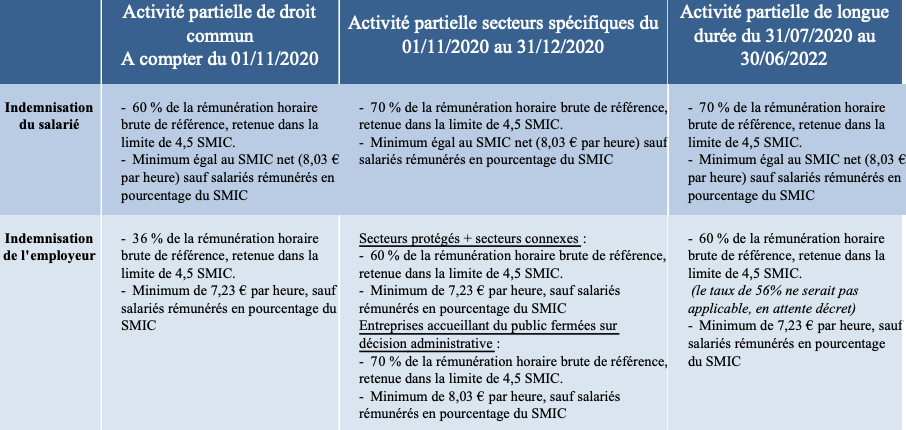 |  | Activité partielle de droit commun A compter du 01/11/2020 | Activité partielle secteurs spécifiques du 01/11/2020 au 31/12/2020 | Activité partielle de longue durée du 31/07/2020 au 30/06/2022 |
|---|---|---|---|
| Indemnisation du salarié | - 60 % de la rémunération horaire brute de référence, retenue dans la limite de 4,5 SMIC. - Minimum égal au SMIC net (8,03 € par heure) sauf salariés rémunérés en pourcentage du SMIC | - 70 % de la rémunération horaire brute de référence, retenue dans la limite de 4,5 SMIC. - Minimum égal au SMIC net (8,03 € par heure) sauf salariés rémunérés en pourcentage du SMIC | - 70 % de la rémunération horaire brute de référence, retenue dans la limite de 4,5 SMIC. - Minimum égal au SMIC net (8,03 € par heure) sauf salariés rémunérés en pourcentage du SMIC |
| Indemnisation de l'employeur | - 36 % de la rémunération horaire brute de référence, retenue dans la limite de 4,5 SMIC. - Minimum de 7,23 € par heure, sauf salariés rémunérés en pourcentage du SMIC | Secteurs protégés + secteurs connexes : - 60 % de la rémunération horaire brute de référence, retenue dans la limite de 4,5 SMIC. - Minimum de 7,23 € par heure, sauf salariés rémunérés en pourcentage du SMIC Entreprises accueillant du public fermées sur décision administrative : - 70 % de la rémunération horaire brute de référence, retenue dans la limite de 4,5 SMIC. - Minimum de 8,03 € par heure, sauf salariés rémunérés en pourcentage du SMIC | - 60 % de la rémunération horaire brute de référence, retenue dans la limite de 4,5 SMIC. (le taux de 56% ne serait pas applicable, en attente décret) - Minimum de 7,23 € par heure, sauf salariés rémunérés en pourcentage du SMIC |